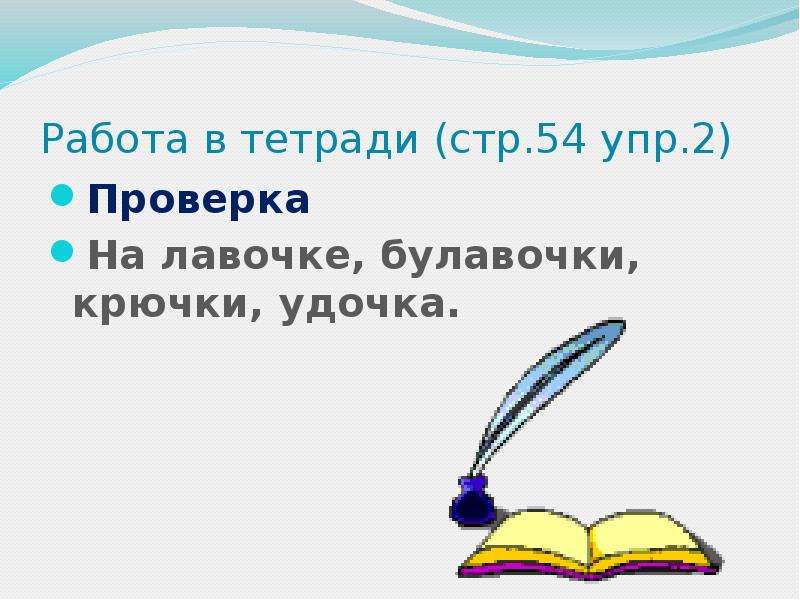 Работа в тетради (стр.54 упр.2)

Проверка

На лавочке, булавочки, крючки, удочка.